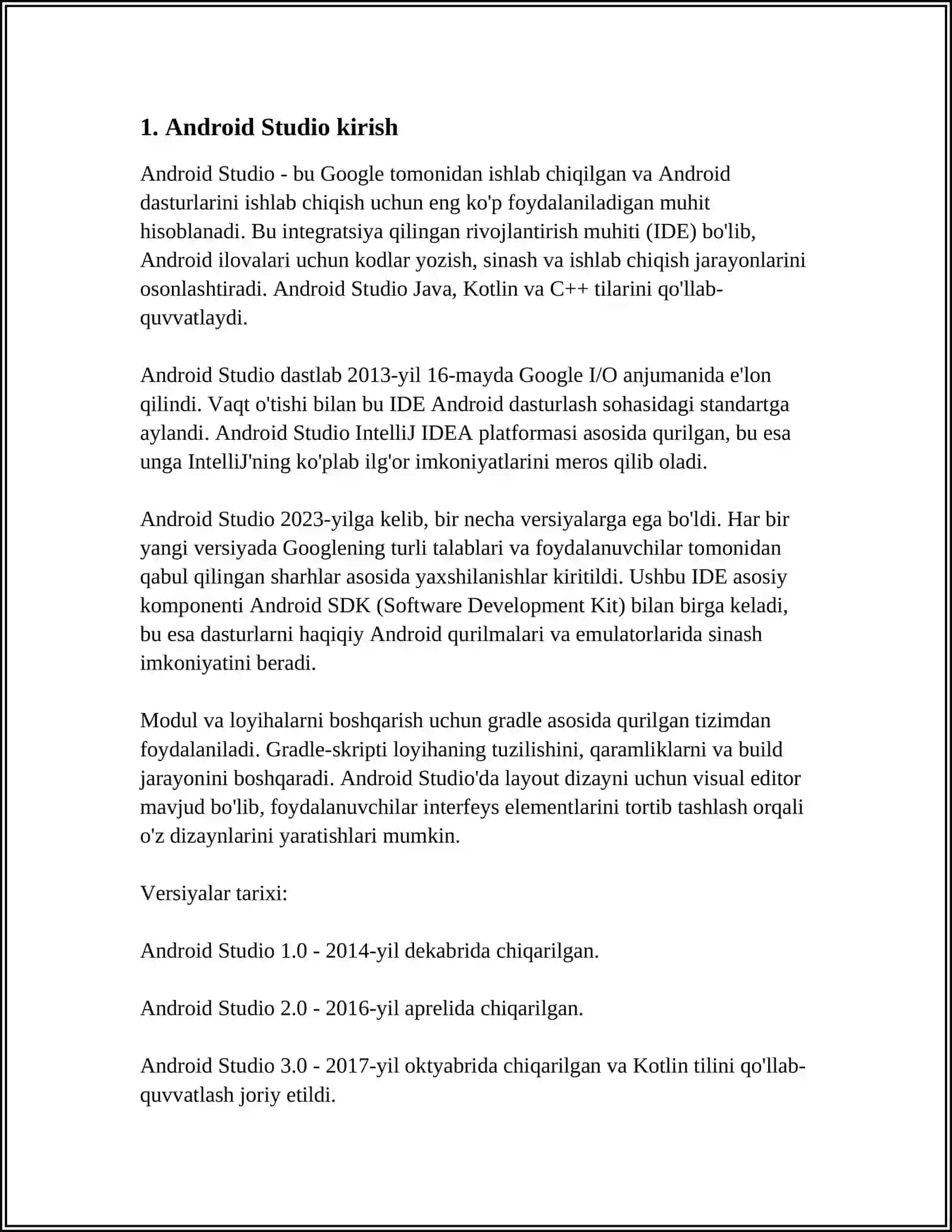 1. Android Studio kirish

Android Studio - bu Google tomonidan ishlab chiqilgan va Android dasturlarini ishlab chiqish uchun eng ko'p foydalaniladigan muhit hisoblanadi. Bu integratsiya qilingan rivojlantirish muhiti (IDE) bo'lib, Android ilovalari uchun kodlar yozish, sinash va ishlab chiqish jarayonlarini osonlashtiradi. Android Studio Java, Kotlin va C++ tilarini qo'llab-quvvatlaydi.

Android Studio dastlab 2013-yil 16-mayda Google I/O anjumanida e'lon qilindi. Vaqt o'tishi bilan bu IDE Android dasturlash sohasidagi standartga aylandi. Android Studio IntelliJ IDEA platformasi asosida qurilgan, bu esa unga IntelliJ'ning ko'plab ilg'or imkoniyatlarini meros qilib oladi.

Android Studio 2023-yilga kelib, bir necha versiyalarga ega bo'ldi. Har bir yangi versiyada Googlening turli talablari va foydalanuvchilar tomonidan qabul qilingan sharhlar asosida yaxshilanishlar kiritildi. Ushbu IDE asosiy komponenti Android SDK (Software Development Kit) bilan birga keladi, bu esa dasturlarni haqiqiy Android qurilmalari va emulatorlarida sinash imkoniyatini beradi.

Modul va loyihalarni boshqarish uchun gradle asosida qurilgan tizimdan foydalaniladi. Gradle-skripti loyihaning tuzilishini, qaramliklarni va build jarayonini boshqaradi. Android Studio'da layout dizayni uchun visual editor mavjud bo'lib, foydalanuvchilar interfeys elementlarini tortib tashlash orqali o'z dizaynlarini yaratishlari mumkin.

Versiyalar tarixi:

Android Studio 1.0 - 2014-yil dekabrida chiqarilgan.

Android Studio 2.0 - 2016-yil aprelida chiqarilgan.

Android Studio 3.0 - 2017-yil oktyabrida chiqarilgan va Kotlin tilini qo'llab-quvvatlash joriy etildi.